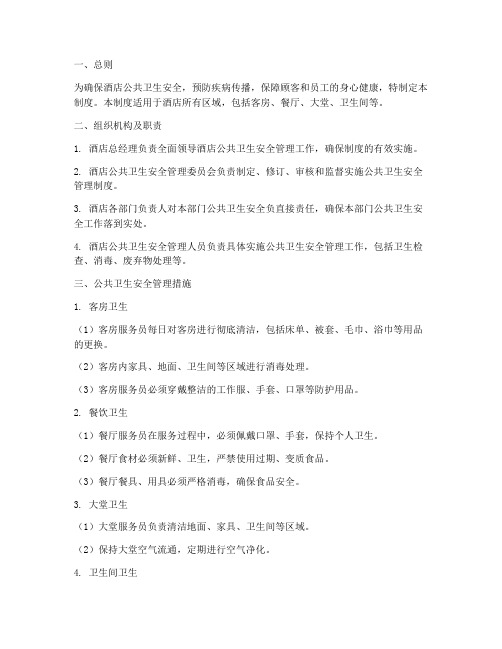 一、总则

为确保酒店公共卫生安全，预防疾病传播，保障顾客和员工的身心健康，特制定本制度。本制度适用于酒店所有区域，包括客房、餐厅、大堂、卫生间等。

二、组织机构及职责

1. 酒店总经理负责全面领导酒店公共卫生安全管理工作，确保制度的有效实施。

2. 酒店公共卫生安全管理委员会负责制定、修订、审核和监督实施公共卫生安全管理制度。

3. 酒店各部门负责人对本部门公共卫生安全负直接责任，确保本部门公共卫生安全工作落到实处。

4. 酒店公共卫生安全管理人员负责具体实施公共卫生安全管理工作，包括卫生检查、消毒、废弃物处理等。

三、公共卫生安全管理措施

1. 客房卫生

（1）客房服务员每日对客房进行彻底清洁，包括床单、被套、毛巾、浴巾等用品的更换。

（2）客房内家具、地面、卫生间等区域进行消毒处理。

（3）客房服务员必须穿戴整洁的工作服、手套、口罩等防护用品。

2. 餐饮卫生

（1）餐厅服务员在服务过程中，必须佩戴口罩、手套，保持个人卫生。

（2）餐厅食材必须新鲜、卫生，严禁使用过期、变质食品。

（3）餐厅餐具、用具必须严格消毒，确保食品安全。

3. 大堂卫生

（1）大堂服务员负责清洁地面、家具、卫生间等区域。

（2）保持大堂空气流通，定期进行空气净化。

4. 卫生间卫生